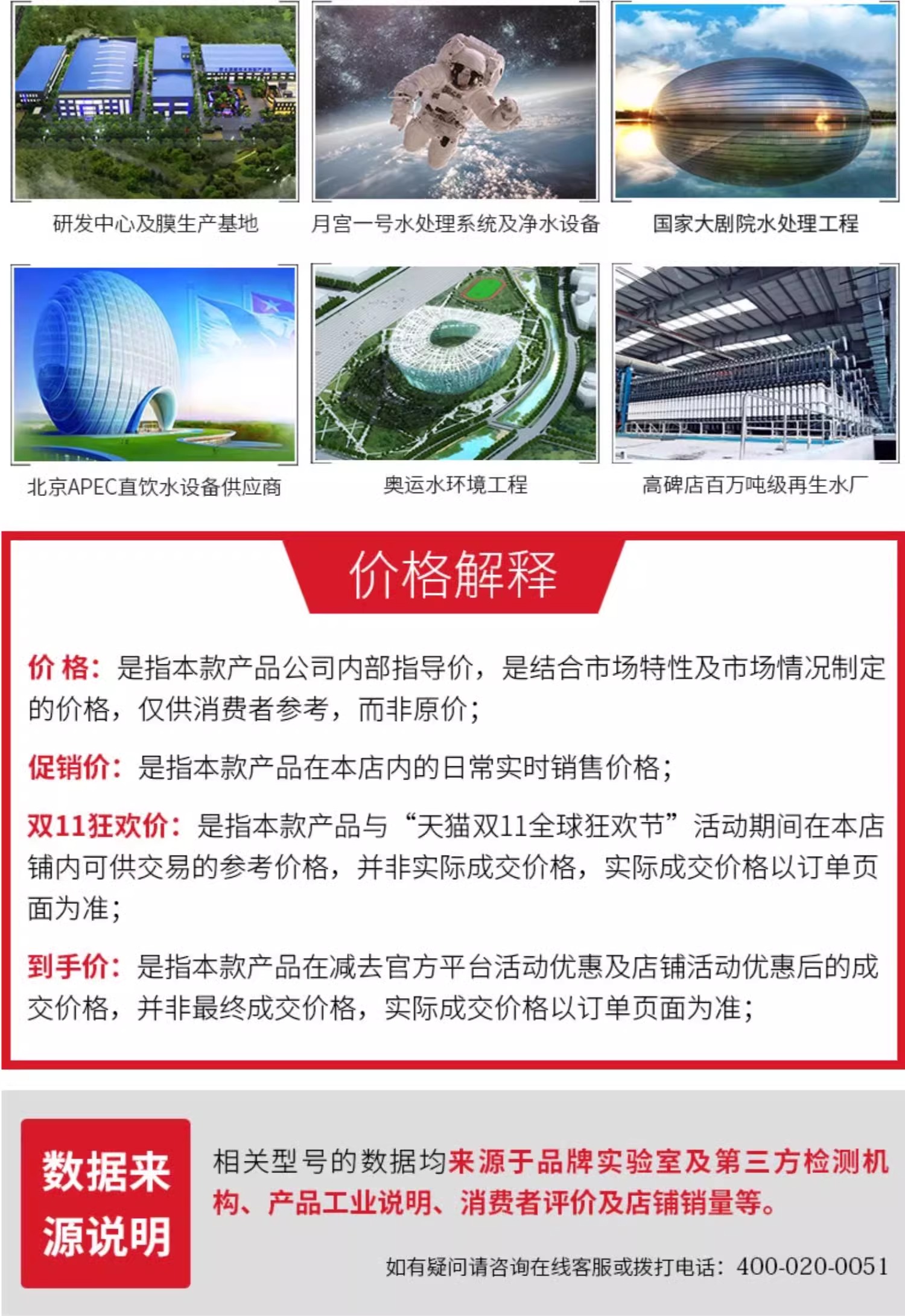 研发中心及膜生产基地

月宫一号水处理系统及净水设备

国家大剧院水处理工程

北京APEC直饮水设备供应商

奥运水环境工程

高碑店百万吨级再生水厂

价格解释

价 格：是指本款产品公司内部指导价，是结合市场特性及市场情况制定的价格，仅供消费者参考，而非原价；

促销价：是指本款产品在本店内的日常实时销售价格；

双11狂欢价：是指本款产品与“天猫双11全球狂欢节”活动期间在本店铺内可供交易的参考价格，并非实际成交价格，实际成交价格以订单页面为准；

到手价：是指本款产品在减去官方平台活动优惠及店铺活动优惠后的成交价格，并非最终成交价格，实际成交价格以订单页面为准；

数据来源说明

相关型号的数据均来源于品牌实验室及第三方检测机构、产品工业说明、消费者评价及店铺销量等。

如有疑问请咨询在线客服或拨打电话：400-020-0051